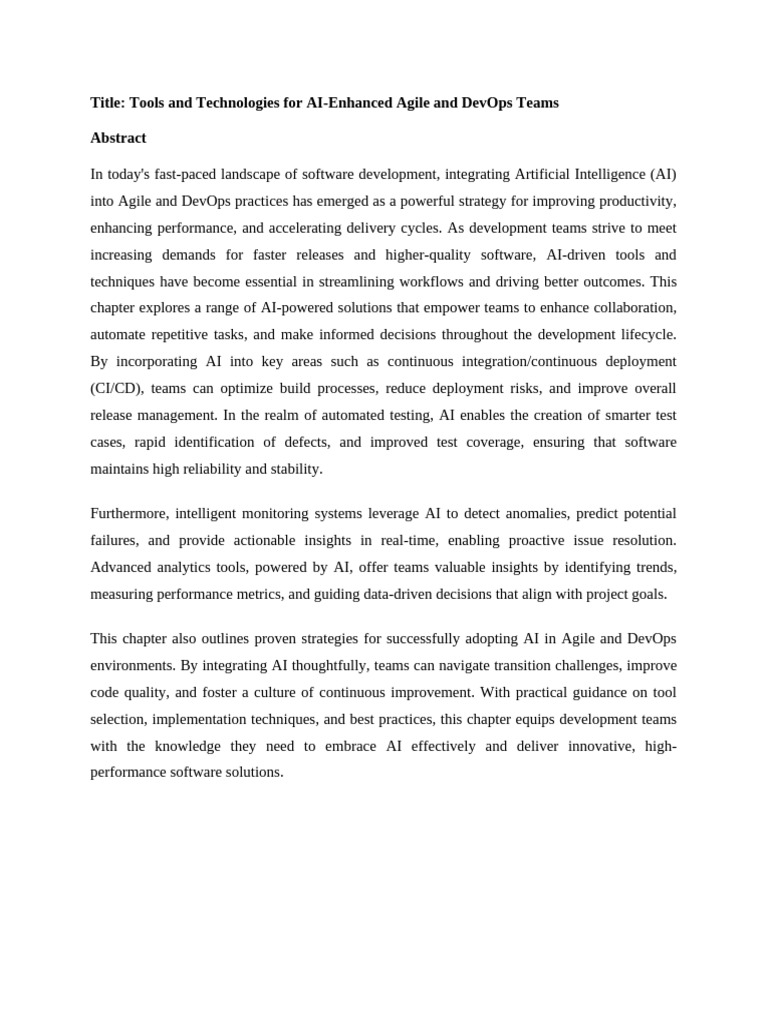 Title: Tools and Technologies for AI-Enhanced Agile and DevOps Teams

Abstract

In today's fast-paced landscape of software development, integrating Artificial Intelligence (AI) into Agile and DevOps practices has emerged as a powerful strategy for improving productivity, enhancing performance, and accelerating delivery cycles. As development teams strive to meet increasing demands for faster releases and higher-quality software, AI-driven tools and techniques have become essential in streamlining workflows and driving better outcomes. This chapter explores a range of AI-powered solutions that empower teams to enhance collaboration, automate repetitive tasks, and make informed decisions throughout the development lifecycle. By incorporating AI into key areas such as continuous integration/continuous deployment (CI/CD), teams can optimize build processes, reduce deployment risks, and improve overall release management. In the realm of automated testing, AI enables the creation of smarter test cases, rapid identification of defects, and improved test coverage, ensuring that software maintains high reliability and stability.

Furthermore, intelligent monitoring systems leverage AI to detect anomalies, predict potential failures, and provide actionable insights in real-time, enabling proactive issue resolution. Advanced analytics tools, powered by AI, offer teams valuable insights by identifying trends, measuring performance metrics, and guiding data-driven decisions that align with project goals.

This chapter also outlines proven strategies for successfully adopting AI in Agile and DevOps environments. By integrating AI thoughtfully, teams can navigate transition challenges, improve code quality, and foster a culture of continuous improvement. With practical guidance on tool selection, implementation techniques, and best practices, this chapter equips development teams with the knowledge they need to embrace AI effectively and deliver innovative, high-performance software solutions.